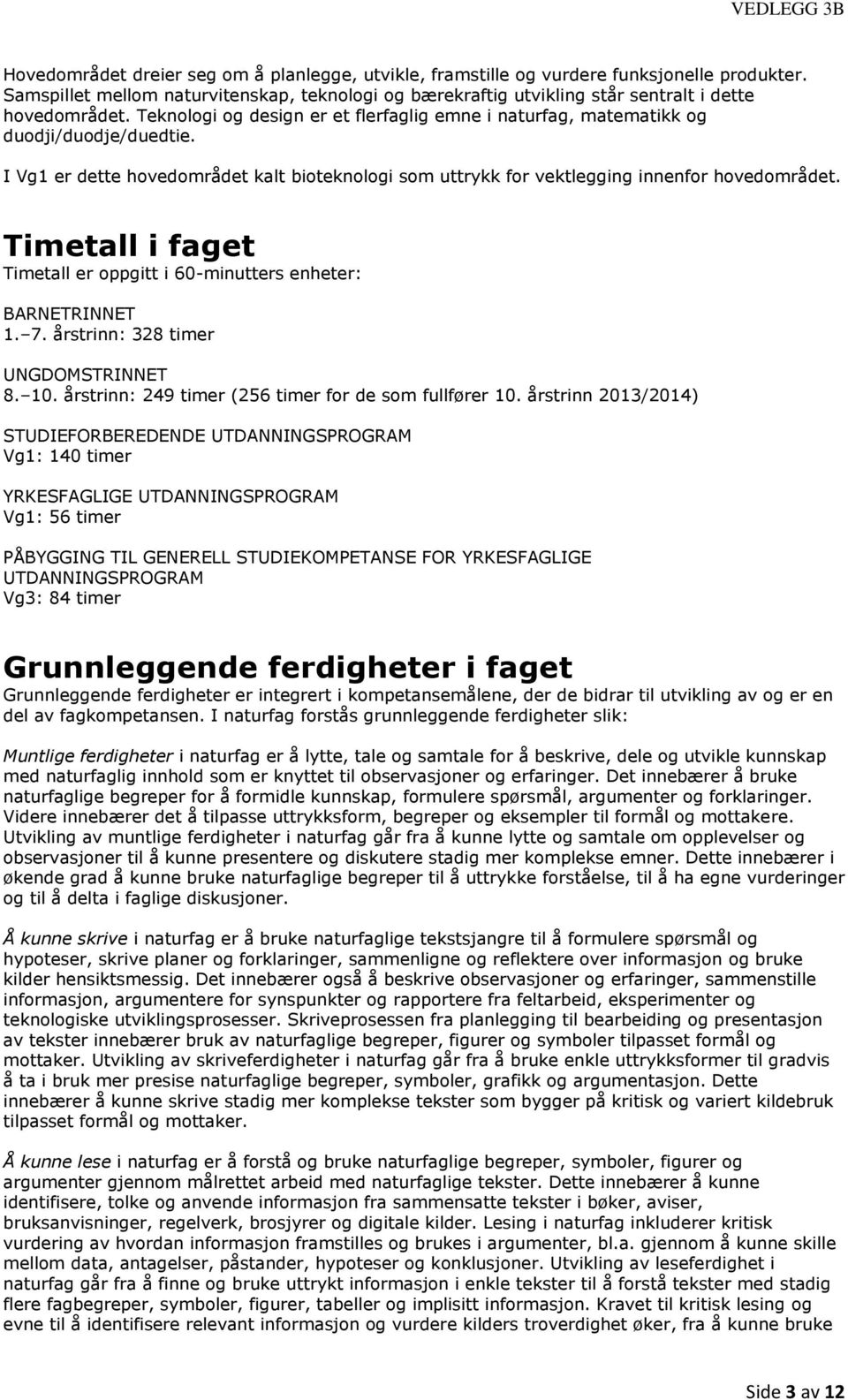 VEDLEGG 3B

Hovedområdet dreier seg om å planlegge, utvikle, framstille og vurdere funksjonelle produkter. Samspillet mellom naturvitenskap, teknologi og bærekraftig utvikling står sentralt i dette hovedområdet. Teknologi og design er et flerfaglig emne i naturfag, matematikk og duodji/duodje/duedtie.

I Vg1 er dette hovedområdet kalt bioteknologi som uttrykk for vektlegging innenfor hovedområdet.

Timetall i faget

Timetall er oppgitt i 60-minutters enheter:

BARNETRINNET
1.–7. årstrinn: 328 timer

UNGDOMSTRINNET
8.–10. årstrinn: 249 timer (256 timer for de som fullfører 10. årstrinn 2013/2014)

STUDIEFORBEREDENDE UTDANNINGSPROGRAM
Vg1: 140 timer

YRKESFAGLIGE UTDANNINGSPROGRAM
Vg1: 56 timer

PÅBYGGING TIL GENERELL STUDIEKOMPETANSE FOR YRKESFAGLIGE UTDANNINGSPROGRAM
Vg3: 84 timer

Grunnleggende ferdigheter i faget

Grunnleggende ferdigheter er integrert i kompetansemålene, der de bidrar til utvikling av og er en del av fagkompetansen. I naturfag forstås grunnleggende ferdigheter slik:

Muntlige ferdigheter i naturfag er å lytte, tale og samtale for å beskrive, dele og utvikle kunnskap med naturfaglig innhold som er knyttet til observasjoner og erfaringer. Det innebærer å bruke naturfaglige begreper for å formidle kunnskap, formulere spørsmål, argumenter og forklaringer. Videre innebærer det å tilpasse uttrykksform, begreper og eksempler til formål og mottakere. Utvikling av muntlige ferdigheter i naturfag går fra å kunne lytte og samtale om opplevelser og observasjoner til å kunne presentere og diskutere stadig mer komplekse emner. Dette innebærer i økende grad å kunne bruke naturfaglige begreper til å uttrykke forståelse, til å ha egne vurderinger og til å delta i faglige diskusjoner.

Å kunne skrive i naturfag er å bruke naturfaglige tekstsjangre til å formulere spørsmål og hypoteser, skrive planer og forklaringer, sammenligne og reflektere over informasjon og bruke kilder hensiktsmessig. Det innebærer også å beskrive observasjoner og erfaringer, sammenstille informasjon, argumentere for synspunkter og rapportere fra feltarbeid, eksperimenter og teknologiske utviklingsprosesser. Skriveprosessen fra planlegging til bearbeiding og presentasjon av tekster innebærer bruk av naturfaglige begreper, figurer og symboler tilpasset formål og mottaker. Utvikling av skriveferdigheter i naturfag går fra å bruke enkle uttrykksformer til gradvis å ta i bruk mer presise naturfaglige begreper, symboler, grafikk og argumentasjon. Dette innebærer å kunne skrive stadig mer komplekse tekster som bygger på kritisk og variert kildebruk tilpasset formål og mottaker.

Å kunne lese i naturfag er å forstå og bruke naturfaglige begreper, symboler, figurer og argumenter gjennom målrettet arbeid med naturfaglige tekster. Dette innebærer å kunne identifisere, tolke og anvende informasjon fra sammensatte tekster i bøker, aviser, bruksanvisninger, regelverk, brosjyrer og digitale kilder. Lesing i naturfag inkluderer kritisk vurdering av hvordan informasjon framstilles og brukes i argumenter, bl.a. gjennom å kunne skille mellom data, antagelser, påstander, hypoteser og konklusjoner. Utvikling av leseferdighet i naturfag går fra å finne og bruke uttrykt informasjon i enkle tekster til å forstå tekster med stadig flere fagbegreper, symboler, figurer, tabeller og implisitt informasjon. Kravet til kritisk lesing og evne til å identifisere relevant informasjon og vurdere kilders troverdighet øker, fra å kunne bruke

Side 3 av 12